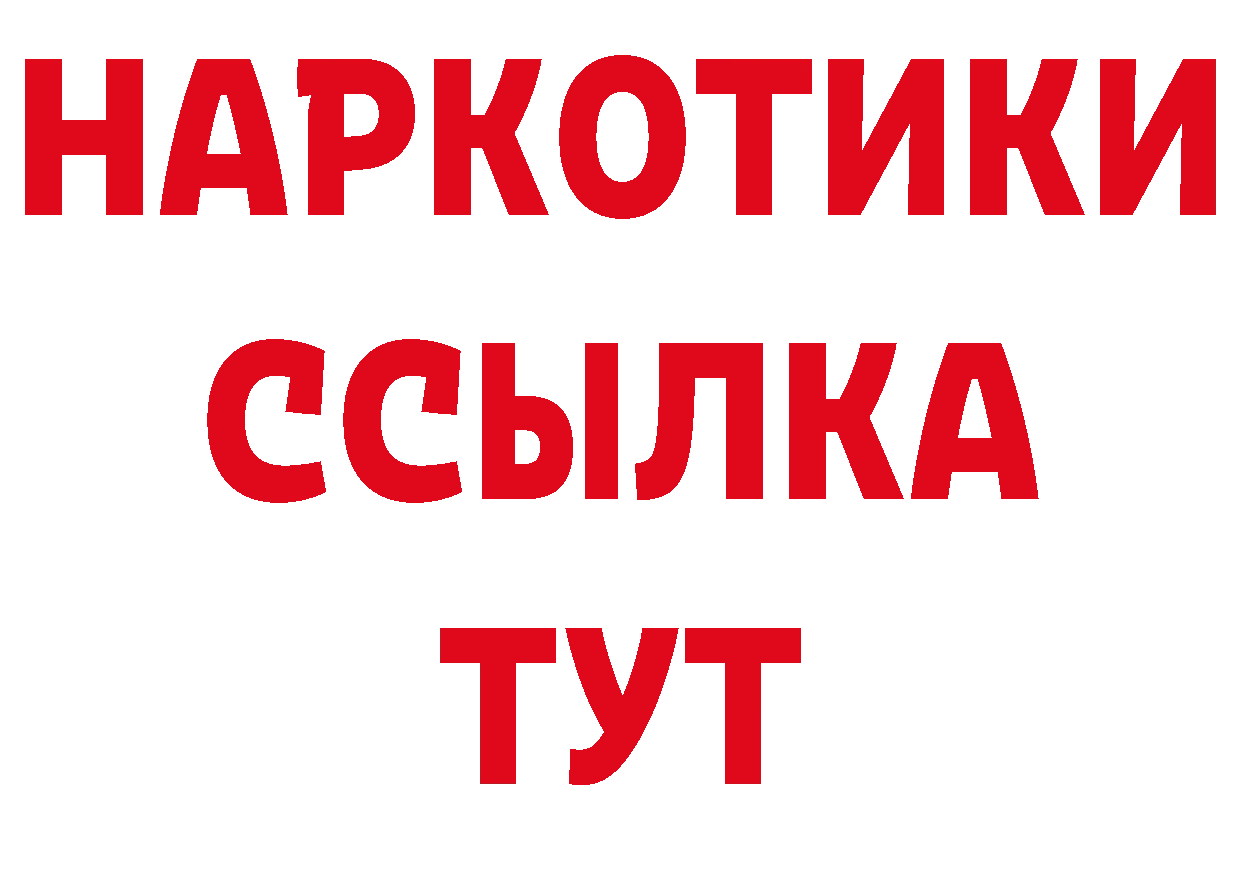 НАРКОТИКИ ССЫЛКА ТУТ